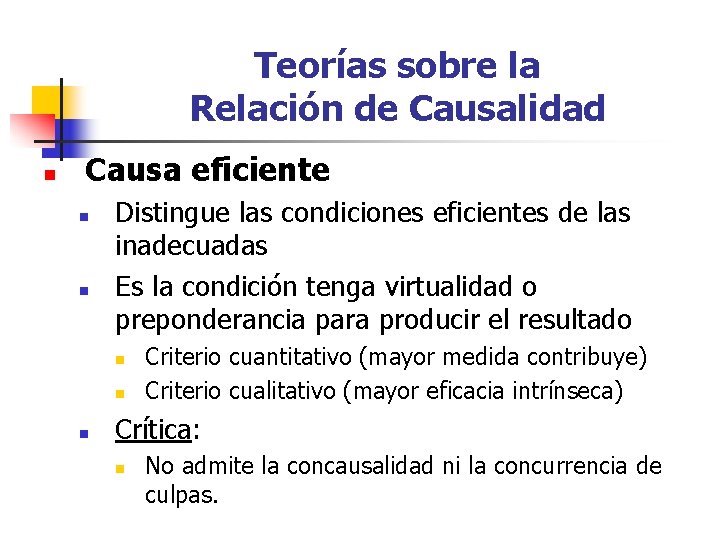 Teorías sobre la
Relación de Causalidad

• Causa eficiente

• Distingue las condiciones eficientes de las inadecuadas

• Es la condición tenga virtualidad o preponderancia para producir el resultado

• Criterio cuantitativo (mayor medida contribuye)

• Criterio cualitativo (mayor eficacia intrínseca)

• Crítica:

• No admite la concausalidad ni la concurrencia de culpas.